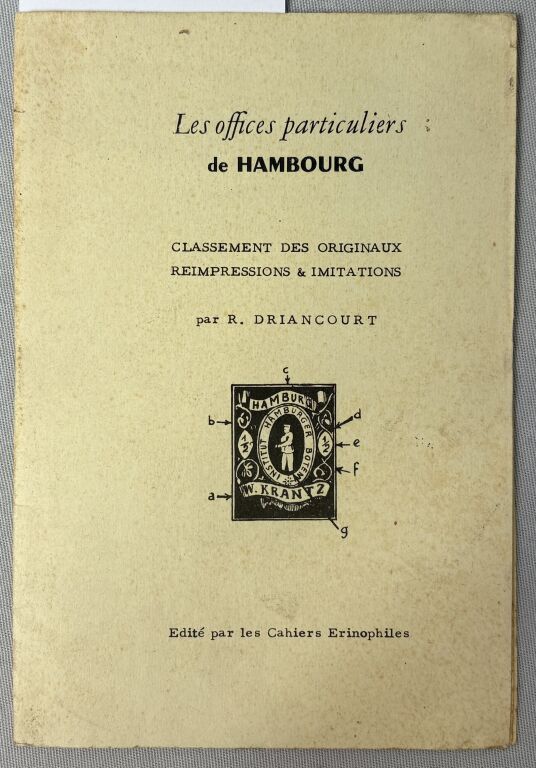 Les offices particuliers
de HAMBOURG

CLASSEMENT DES ORIGINAUX
REIMPRESSIONS & IMITATIONS

par R. DRIANCOURT

c
b
d
e
f
a
g
HAMBURG
HAMBURGER BOTEN
INSTITUT
$\frac{1}{2}$
$\frac{1}{2}$
W. KRANTZ

Edité par les Cahiers Erinophiles